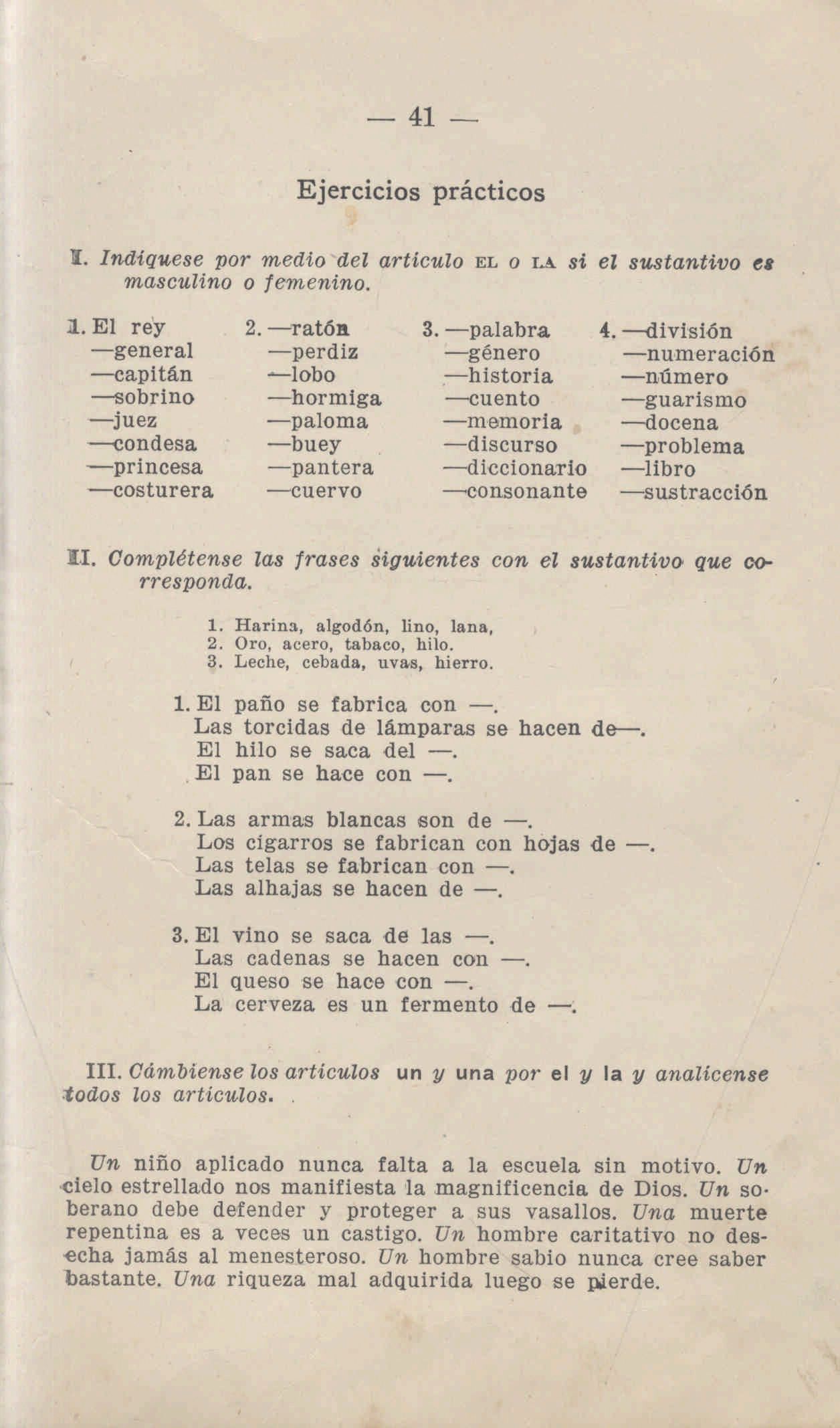 — 41 —

Ejercicios prácticos

I. Indíquese por medio del artículo EL o LA si el sustantivo es masculino o femenino.

1. El rey
—general
—capitán
—sobrino
—juez
—condesa
—princesa
—costurera

2. —ratón
—perdiz
—lobo
—hormiga
—paloma
—buey
—pantera
—cuervo

3. —palabra
—género
—historia
—cuento
—memoria
—discurso
—diccionario
—consonante

4. —división
—numeración
—número
—guarismo
—docena
—problema
—libro
—sustracción

II. Complétense las frases siguientes con el sustantivo que corresponda.

1. Harina, algodón, lino, lana,
2. Oro, acero, tabaco, hilo.
3. Leche, cebada, uvas, hierro.

1. El paño se fabrica con —.
Las torcidas de lámparas se hacen de—.
El hilo se saca del —.
El pan se hace con —.

2. Las armas blancas son de —.
Los cigarros se fabrican con hojas de —.
Las telas se fabrican con —.
Las alhajas se hacen de —.

3. El vino se saca de las —.
Las cadenas se hacen con —.
El queso se hace con —.
La cerveza es un fermento de —.

III. Cámbiense los artículos un y una por el y la y analícense todos los artículos.

Un niño aplicado nunca falta a la escuela sin motivo. Un cielo estrellado nos manifiesta la magnificencia de Dios. Un soberano debe defender y proteger a sus vasallos. Una muerte repentina es a veces un castigo. Un hombre caritativo no desecha jamás al menesteroso. Un hombre sabio nunca cree saber bastante. Una riqueza mal adquirida luego se pierde.